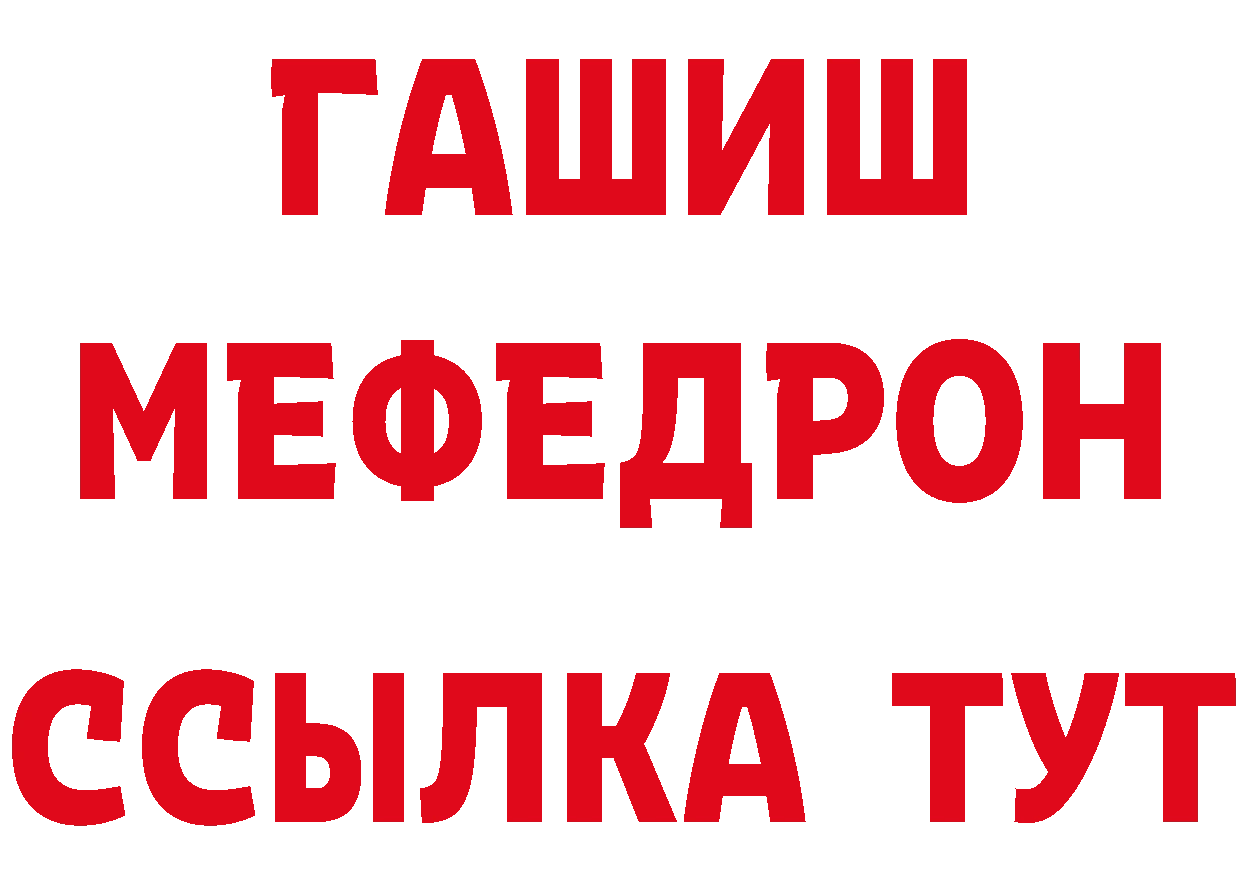 ГАШИШ
МЕФЕДРОН
ССЫЛКА ТУТ